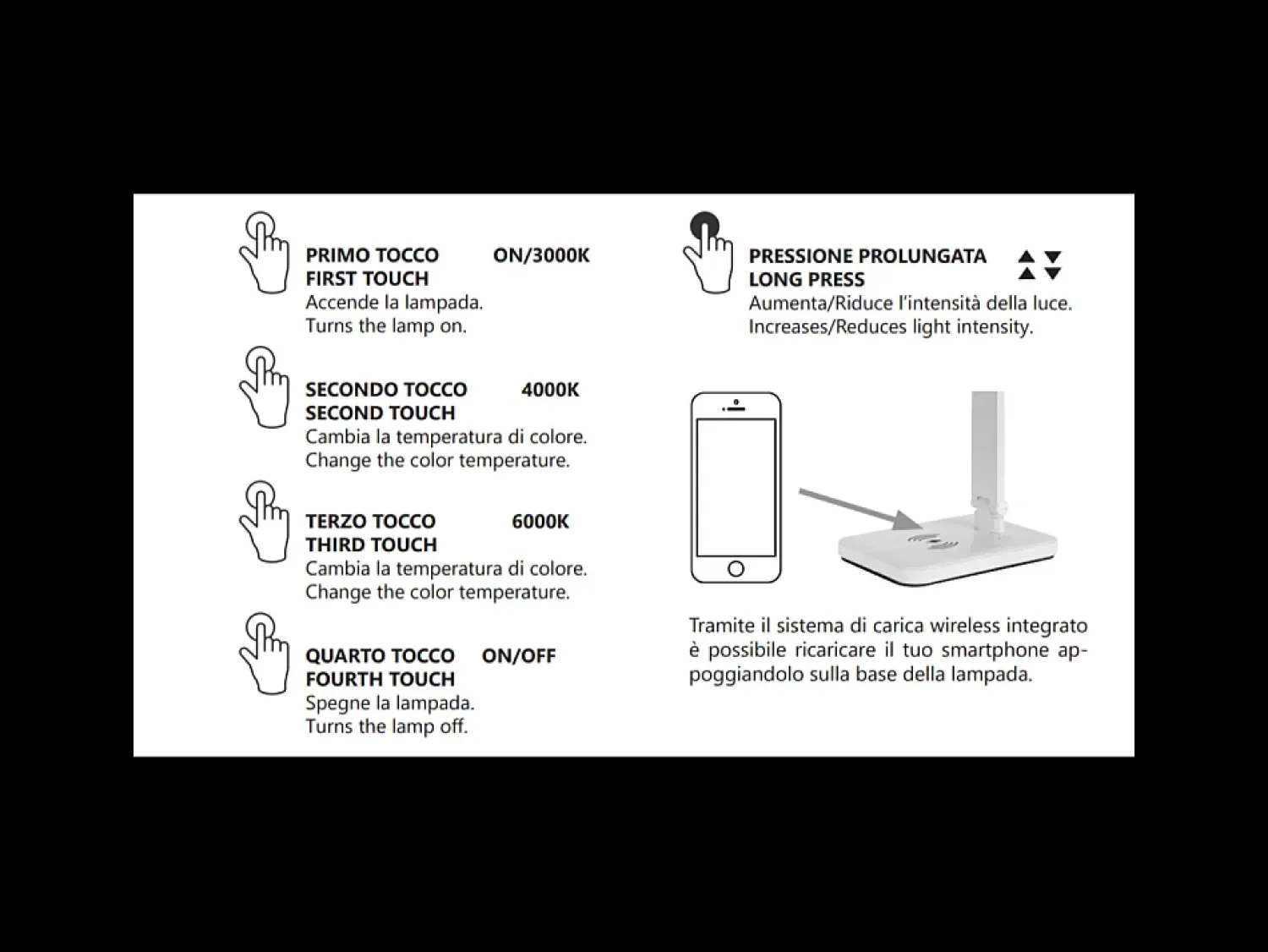 PRIMO TOCCO ON/3000K
FIRST TOUCH
Accende la lampada.
Turns the lamp on.

SECONDO TOCCO 4000K
SECOND TOUCH
Cambia la temperatura di colore.
Change the color temperature.

TERZO TOCCO 6000K
THIRD TOUCH
Cambia la temperatura di colore.
Change the color temperature.

QUARTO TOCCO ON/OFF
FOURTH TOUCH
Spegne la lampada.
Turns the lamp off.

PRESSIONE PROLUNGATA
LONG PRESS
Aumenta/Riduce l'intensità della luce.
Increases/Reduces light intensity.

Tramite il sistema di carica wireless integrato è possibile ricaricare il tuo smartphone appoggiandolo sulla base della lampada.